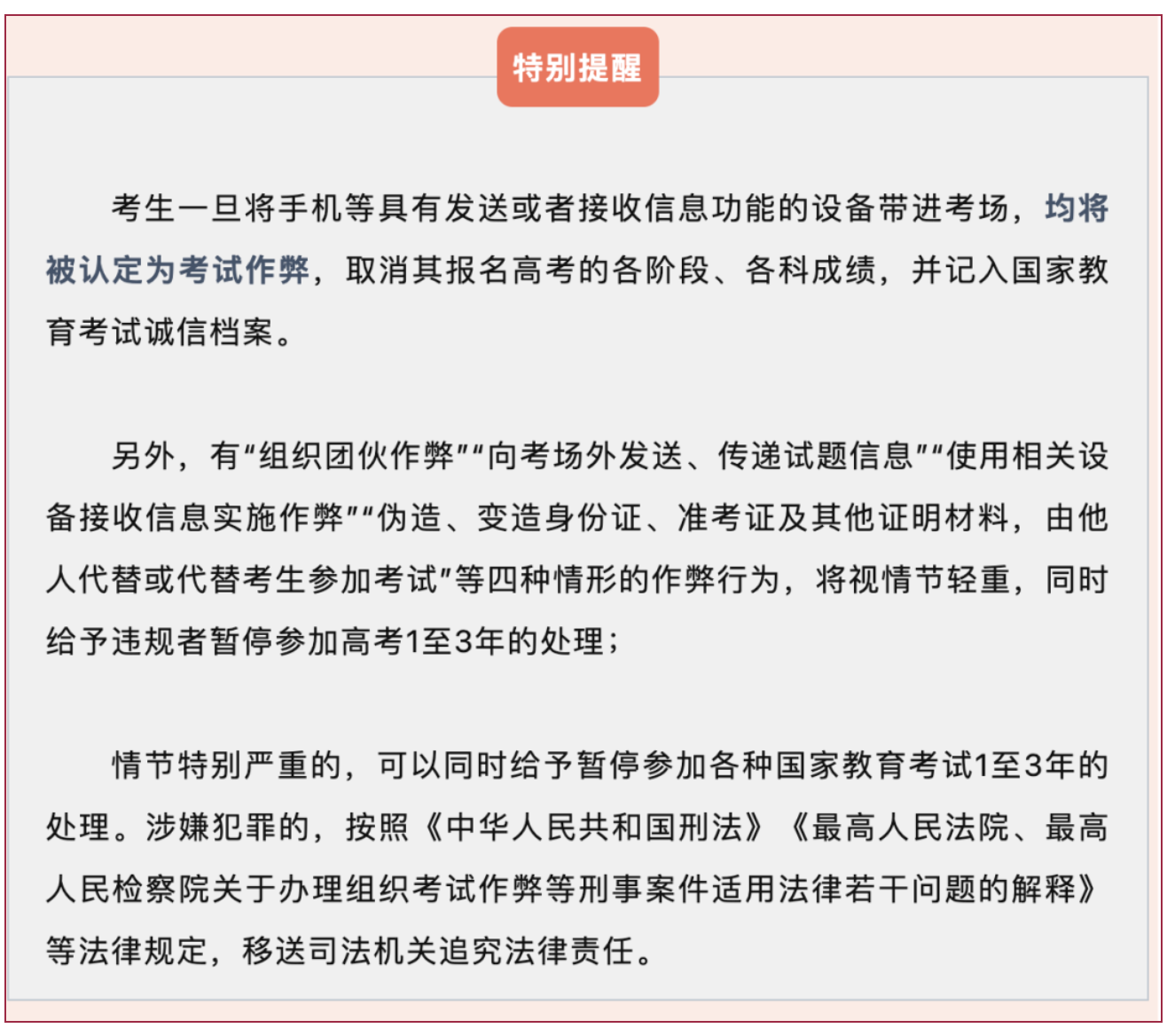 特别提醒

考生一旦将手机等具有发送或者接收信息功能的设备带进考场，均将被认定为考试作弊，取消其报名高考的各阶段、各科成绩，并记入国家教育考试诚信档案。

另外，有“组织团伙作弊”“向考场外发送、传递试题信息”“使用相关设备接收信息实施作弊”“伪造、变造身份证、准考证及其他证明材料，由他人代替或代替考生参加考试”等四种情形的作弊行为，将视情节轻重，同时给予违规者暂停参加高考1至3年的处理；

情节特别严重的，可以同时给予暂停参加各种国家教育考试1至3年的处理。涉嫌犯罪的，按照《中华人民共和国刑法》《最高人民法院、最高人民检察院关于办理组织考试作弊等刑事案件适用法律若干问题的解释》等法律规定，移送司法机关追究法律责任。